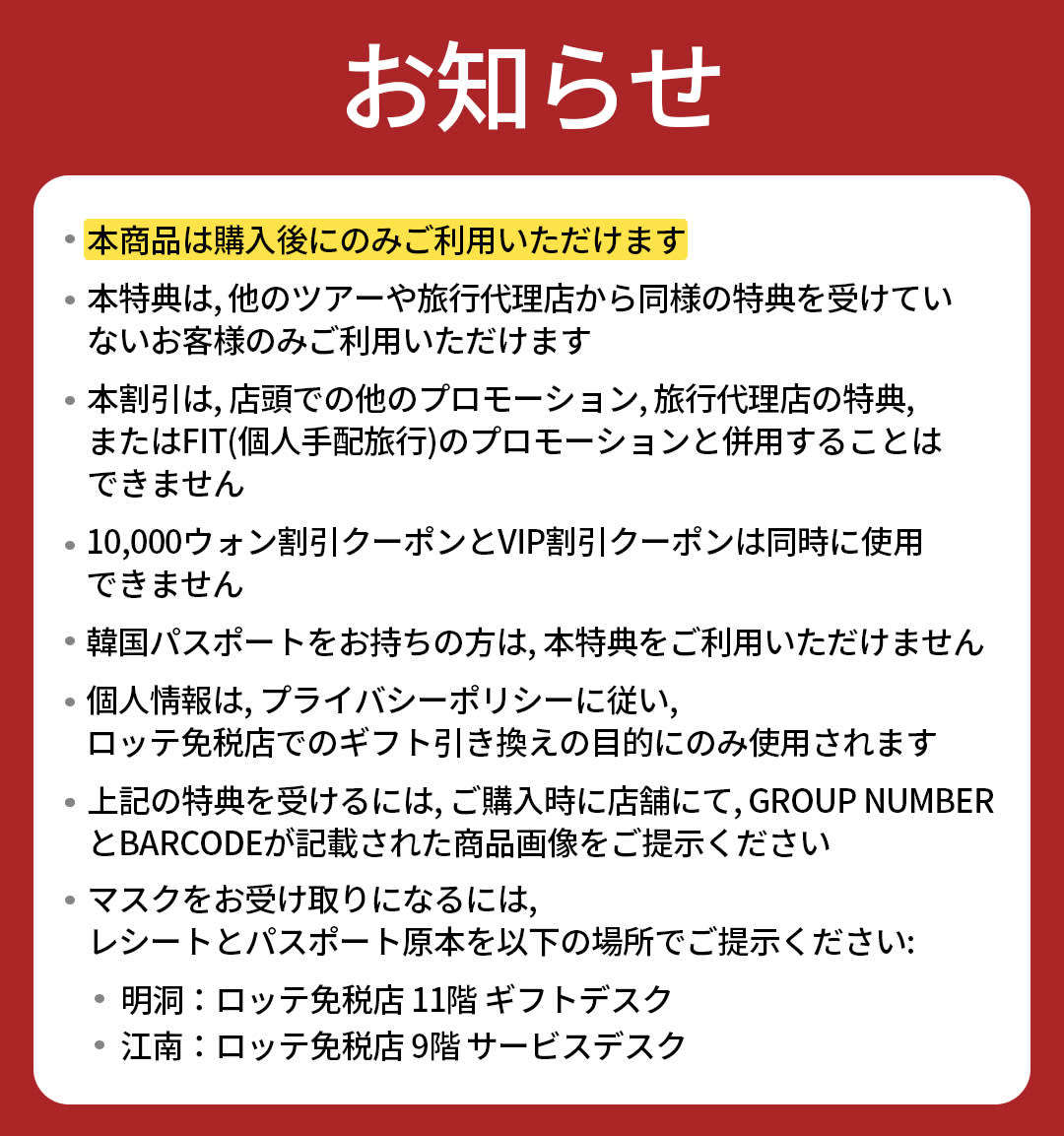 お知らせ

• 本商品は購入後にのみご利用いただけます

• 本特典は, 他のツアーや旅行代理店から同様の特典を受けていないお客様のみご利用いただけます

• 本割引は, 店頭での他のプロモーション, 旅行代理店の特典, またはFIT(個人手配旅行)のプロモーションと併用することはできません

• 10,000ウォン割引クーポンとVIP割引クーポンは同時に使用できません

• 韓国パスポートをお持ちの方は, 本特典をご利用いただけません

• 個人情報は, プライバシーポリシーに従い, ロッテ免税店でのギフト引き換えの目的にのみ使用されます

• 上記の特典を受けるには, ご購入時に店舗にて, GROUP NUMBERとBARCODEが記載された商品画像をご提示ください

• マスクをお受け取りになるには, レシートとパスポート原本を以下の場所でご提示ください:

  • 明洞：ロッテ免税店 11階 ギフトデスク
  • 江南：ロッテ免税店 9階 サービスデスク